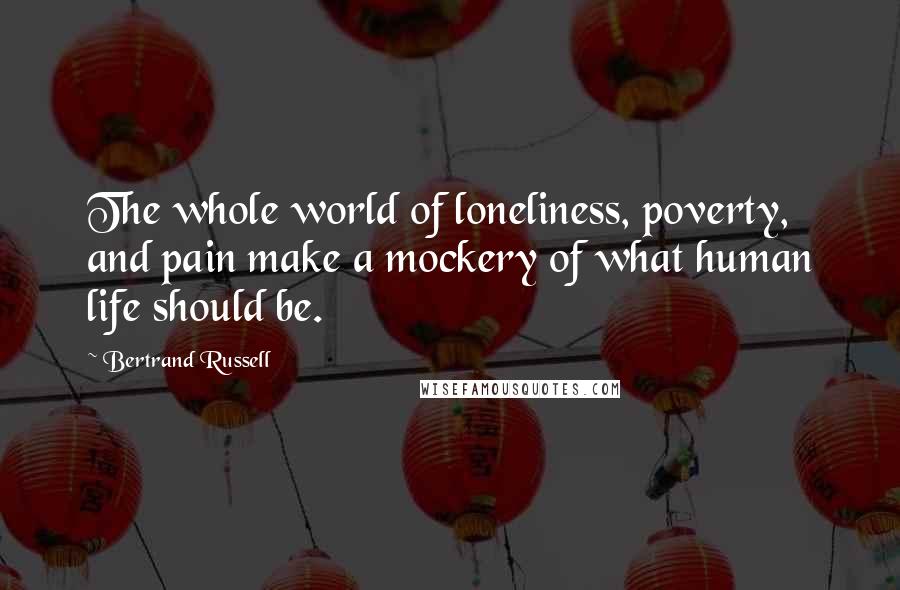 The whole world of loneliness, poverty, and pain make a mockery of what human life should be.

~ Bertrand Russell

WISEFAMOUSQUOTES.COM